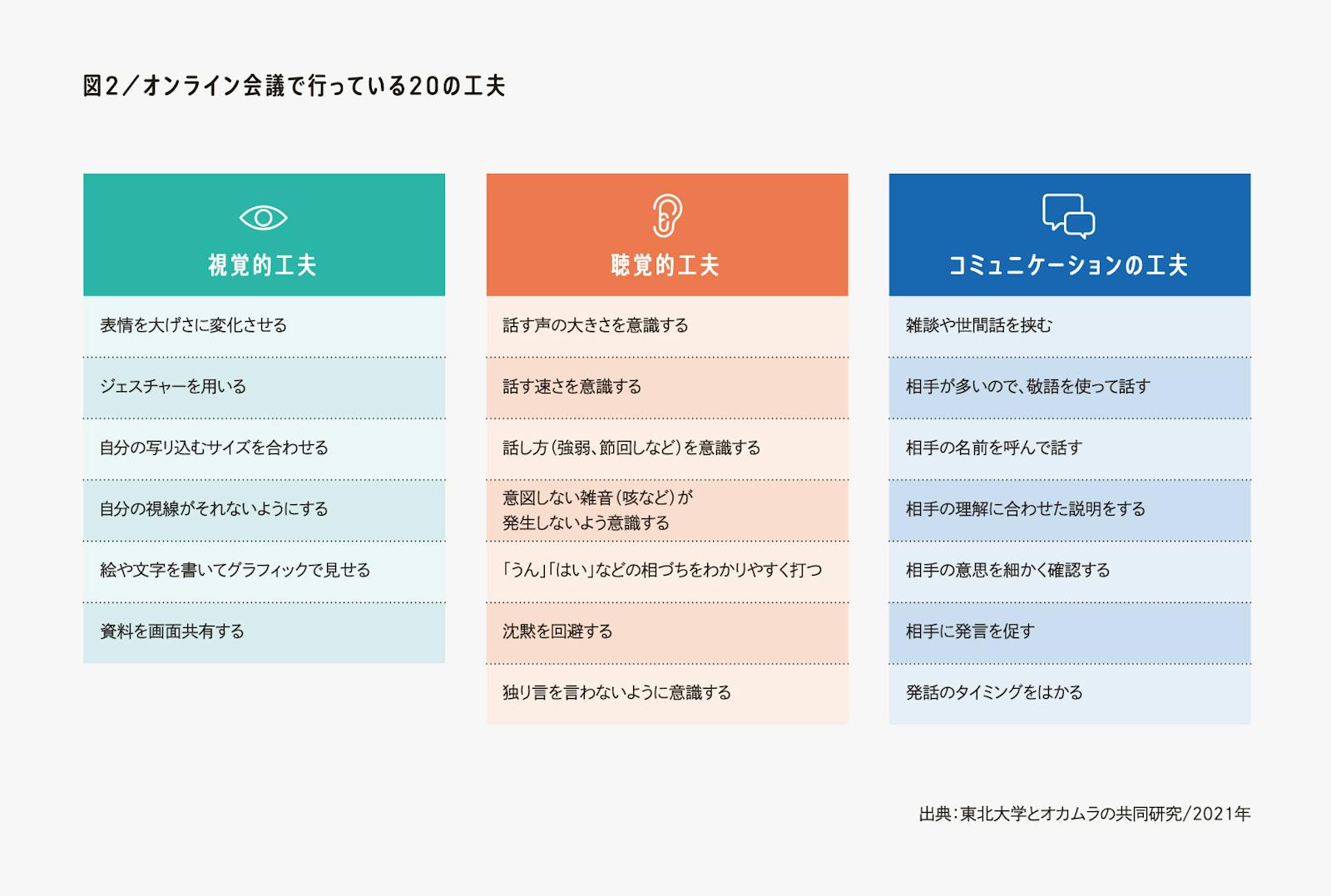 図2／オンライン会議で行っている20の工夫

視覚的工夫

表情を大げさに変化させる

ジェスチャーを用いる

自分の写り込むサイズを合わせる

自分の視線がそれないようにする

絵や文字を書いてグラフィックで見せる

資料を画面共有する

聴覚的工夫

話す声の大きさを意識する

話す速さを意識する

話し方（強弱、節回しなど）を意識する

意図しない雑音（咳など）が発生しないよう意識する

「うん」「はい」などの相づちをわかりやすく打つ

沈黙を回避する

独り言を言わないように意識する

コミュニケーションの工夫

雑談や世間話を挟む

相手が多いので、敬語を使って話す

相手の名前を呼んで話す

相手の理解に合わせた説明をする

相手の意思を細かく確認する

相手に発言を促す

発話のタイミングをはかる

出典：東北大学とオカムラの共同研究／2021年